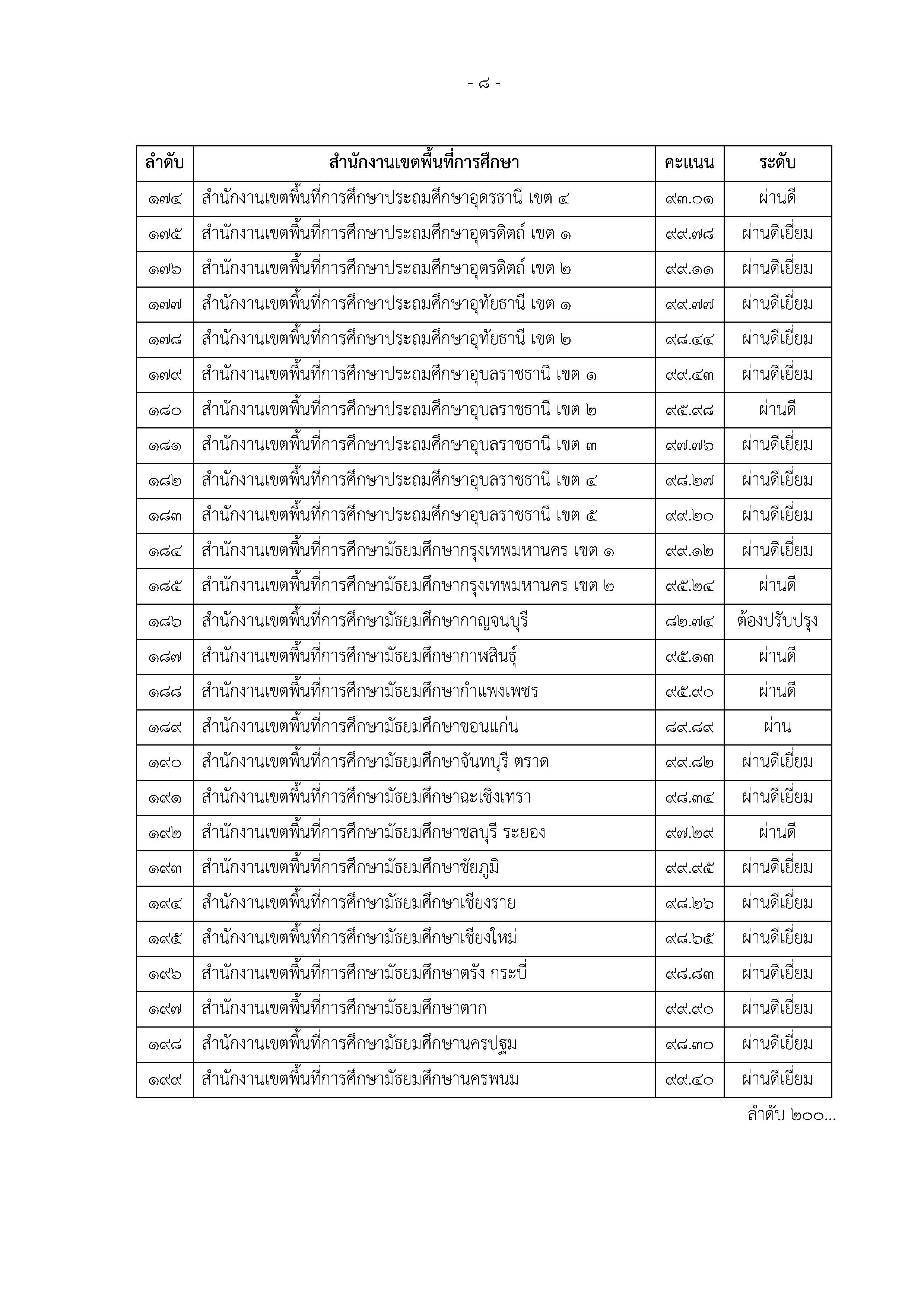 - ๘ -

| ลำดับ | สำนักงานเขตพื้นที่การศึกษา | คะแนน | ระดับ |
|---|---|---|---|
| ๑๗๔ | สำนักงานเขตพื้นที่การศึกษาประถมศึกษาอุดรธานี เขต ๔ | ๙๓.๐๑ | ผ่านดี |
| ๑๗๕ | สำนักงานเขตพื้นที่การศึกษาประถมศึกษาอุตรดิตถ์ เขต ๑ | ๙๙.๗๘ | ผ่านดีเยี่ยม |
| ๑๗๖ | สำนักงานเขตพื้นที่การศึกษาประถมศึกษาอุตรดิตถ์ เขต ๒ | ๙๙.๑๑ | ผ่านดีเยี่ยม |
| ๑๗๗ | สำนักงานเขตพื้นที่การศึกษาประถมศึกษาอุทัยธานี เขต ๑ | ๙๙.๗๗ | ผ่านดีเยี่ยม |
| ๑๗๘ | สำนักงานเขตพื้นที่การศึกษาประถมศึกษาอุทัยธานี เขต ๒ | ๙๘.๔๔ | ผ่านดีเยี่ยม |
| ๑๗๙ | สำนักงานเขตพื้นที่การศึกษาประถมศึกษาอุบลราชธานี เขต ๑ | ๙๙.๔๓ | ผ่านดีเยี่ยม |
| ๑๘๐ | สำนักงานเขตพื้นที่การศึกษาประถมศึกษาอุบลราชธานี เขต ๒ | ๙๕.๙๘ | ผ่านดี |
| ๑๘๑ | สำนักงานเขตพื้นที่การศึกษาประถมศึกษาอุบลราชธานี เขต ๓ | ๙๗.๗๖ | ผ่านดีเยี่ยม |
| ๑๘๒ | สำนักงานเขตพื้นที่การศึกษาประถมศึกษาอุบลราชธานี เขต ๔ | ๙๘.๒๗ | ผ่านดีเยี่ยม |
| ๑๘๓ | สำนักงานเขตพื้นที่การศึกษาประถมศึกษาอุบลราชธานี เขต ๕ | ๙๙.๒๐ | ผ่านดีเยี่ยม |
| ๑๘๔ | สำนักงานเขตพื้นที่การศึกษามัธยมศึกษากรุงเทพมหานคร เขต ๑ | ๙๙.๑๒ | ผ่านดีเยี่ยม |
| ๑๘๕ | สำนักงานเขตพื้นที่การศึกษามัธยมศึกษากรุงเทพมหานคร เขต ๒ | ๙๕.๒๔ | ผ่านดี |
| ๑๘๖ | สำนักงานเขตพื้นที่การศึกษามัธยมศึกษากาญจนบุรี | ๘๒.๗๔ | ต้องปรับปรุง |
| ๑๘๗ | สำนักงานเขตพื้นที่การศึกษามัธยมศึกษากาฬสินธุ์ | ๙๕.๑๓ | ผ่านดี |
| ๑๘๘ | สำนักงานเขตพื้นที่การศึกษามัธยมศึกษากำแพงเพชร | ๙๕.๙๐ | ผ่านดี |
| ๑๘๙ | สำนักงานเขตพื้นที่การศึกษามัธยมศึกษาขอนแก่น | ๘๙.๘๙ | ผ่าน |
| ๑๙๐ | สำนักงานเขตพื้นที่การศึกษามัธยมศึกษาจันทบุรี ตราด | ๙๙.๘๒ | ผ่านดีเยี่ยม |
| ๑๙๑ | สำนักงานเขตพื้นที่การศึกษามัธยมศึกษาฉะเชิงเทรา | ๙๘.๓๔ | ผ่านดีเยี่ยม |
| ๑๙๒ | สำนักงานเขตพื้นที่การศึกษามัธยมศึกษาชลบุรี ระยอง | ๙๗.๒๙ | ผ่านดี |
| ๑๙๓ | สำนักงานเขตพื้นที่การศึกษามัธยมศึกษาชัยภูมิ | ๙๙.๙๕ | ผ่านดีเยี่ยม |
| ๑๙๔ | สำนักงานเขตพื้นที่การศึกษามัธยมศึกษาเชียงราย | ๙๘.๒๖ | ผ่านดีเยี่ยม |
| ๑๙๕ | สำนักงานเขตพื้นที่การศึกษามัธยมศึกษาเชียงใหม่ | ๙๘.๖๕ | ผ่านดีเยี่ยม |
| ๑๙๖ | สำนักงานเขตพื้นที่การศึกษามัธยมศึกษาตรัง กระบี่ | ๙๘.๘๓ | ผ่านดีเยี่ยม |
| ๑๙๗ | สำนักงานเขตพื้นที่การศึกษามัธยมศึกษาตาก | ๙๙.๙๐ | ผ่านดีเยี่ยม |
| ๑๙๘ | สำนักงานเขตพื้นที่การศึกษามัธยมศึกษานครปฐม | ๙๘.๓๐ | ผ่านดีเยี่ยม |
| ๑๙๙ | สำนักงานเขตพื้นที่การศึกษามัธยมศึกษานครพนม | ๙๙.๔๐ | ผ่านดีเยี่ยม |

ลำดับ ๒๐๐...